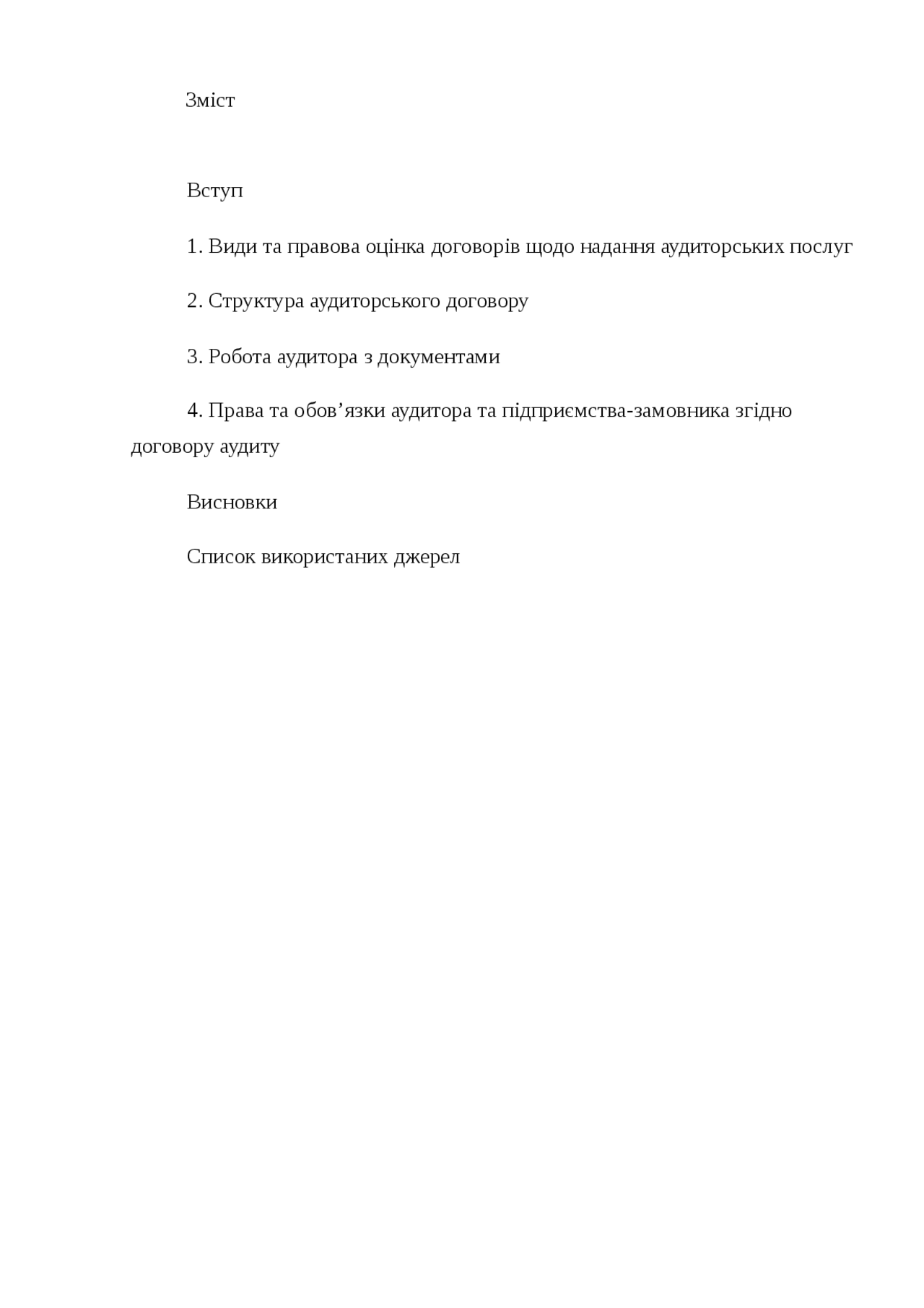 Зміст

Вступ

1. Види та правова оцінка договорів щодо надання аудиторських послуг

2. Структура аудиторського договору

3. Робота аудитора з документами

4. Права та обов’язки аудитора та підприємства-замовника згідно договору аудиту

Висновки

Список використаних джерел